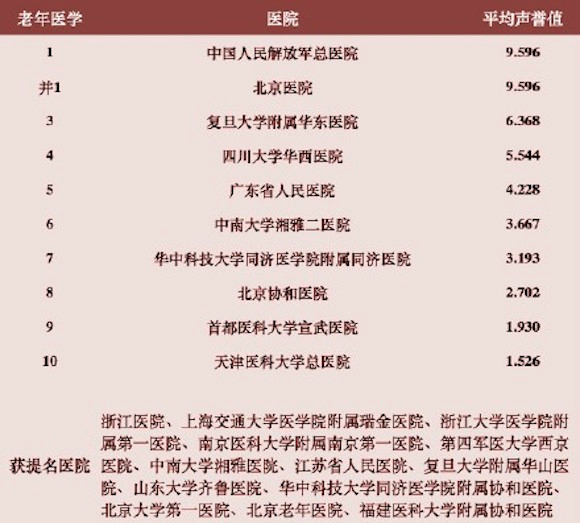 | 老年医学 | 医院 | 平均声誉值 |
|---|---|---|
| 1 | 中国人民解放军总医院 | 9.596 |
| 并1 | 北京医院 | 9.596 |
| 3 | 复旦大学附属华东医院 | 6.368 |
| 4 | 四川大学华西医院 | 5.544 |
| 5 | 广东省人民医院 | 4.228 |
| 6 | 中南大学湘雅二医院 | 3.667 |
| 7 | 华中科技大学同济医学院附属同济医院 | 3.193 |
| 8 | 北京协和医院 | 2.702 |
| 9 | 首都医科大学宣武医院 | 1.930 |
| 10 | 天津医科大学总医院 | 1.526 |
| 获提名医院 | 浙江医院、上海交通大学医学院附属瑞金医院、浙江大学医学院附属第一医院、南京医科大学附属南京第一医院、第四军医大学西京医院、中南大学湘雅医院、江苏省人民医院、复旦大学附属华山医院、山东大学齐鲁医院、华中科技大学同济医学院附属协和医院、北京大学第一医院、北京老年医院、福建医科大学附属协和医院 | |